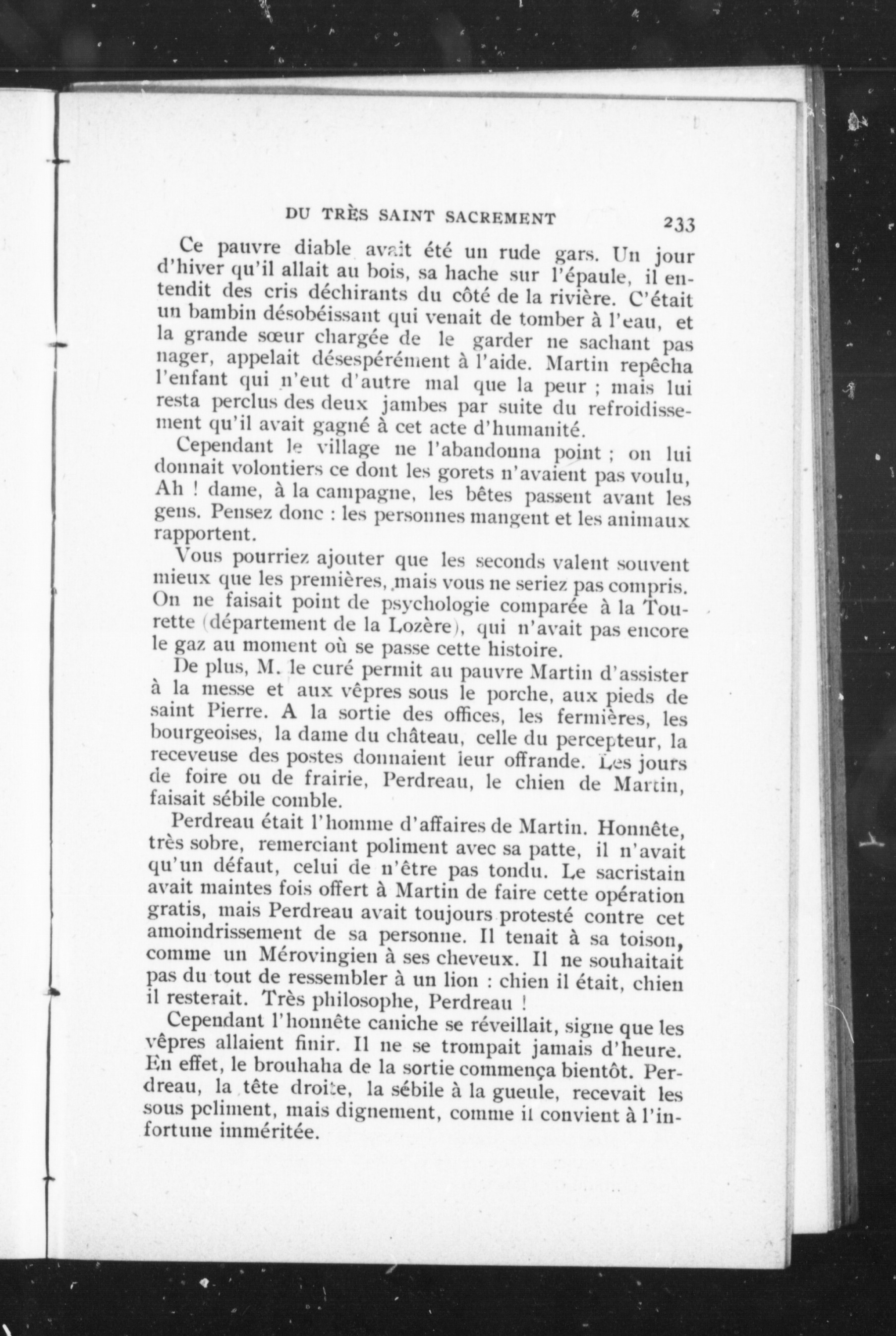 DU TRÈS SAINT SACREMENT 233

Ce pauvre diable avait été un rude gars. Un jour d'hiver qu'il allait au bois, sa hache sur l'épaule, il entendit des cris déchirants du côté de la rivière. C'était un bambin désobéissant qui venait de tomber à l'eau, et la grande sœur chargée de le garder ne sachant pas nager, appelait désespérément à l'aide. Martin repêcha l'enfant qui n'eut d'autre mal que la peur ; mais lui resta perclus des deux jambes par suite du refroidissement qu'il avait gagné à cet acte d'humanité.

Cependant le village ne l'abandonna point ; on lui donnait volontiers ce dont les gorets n'avaient pas voulu, Ah ! dame, à la campagne, les bêtes passent avant les gens. Pensez donc : les personnes mangent et les animaux rapportent.

Vous pourriez ajouter que les seconds valent souvent mieux que les premières, mais vous ne seriez pas compris. On ne faisait point de psychologie comparée à la Tourette (département de la Lozère), qui n'avait pas encore le gaz au moment où se passe cette histoire.

De plus, M. le curé permit au pauvre Martin d'assister à la messe et aux vêpres sous le porche, aux pieds de saint Pierre. A la sortie des offices, les fermières, les bourgeoises, la dame du château, celle du percepteur, la receveuse des postes donnaient leur offrande. Les jours de foire ou de frairie, Perdreau, le chien de Martin, faisait sébile comble.

Perdreau était l'homme d'affaires de Martin. Honnête, très sobre, remerciant poliment avec sa patte, il n'avait qu'un défaut, celui de n'être pas tondu. Le sacristain avait maintes fois offert à Martin de faire cette opération gratis, mais Perdreau avait toujours protesté contre cet amoindrissement de sa personne. Il tenait à sa toison, comme un Mérovingien à ses cheveux. Il ne souhaitait pas du tout de ressembler à un lion : chien il était, chien il resterait. Très philosophe, Perdreau !

Cependant l'honnête caniche se réveillait, signe que les vêpres allaient finir. Il ne se trompait jamais d'heure. En effet, le brouhaha de la sortie commença bientôt. Perdreau, la tête droite, la sébile à la gueule, recevait les sous poliment, mais dignement, comme il convient à l'infortune imméritée.